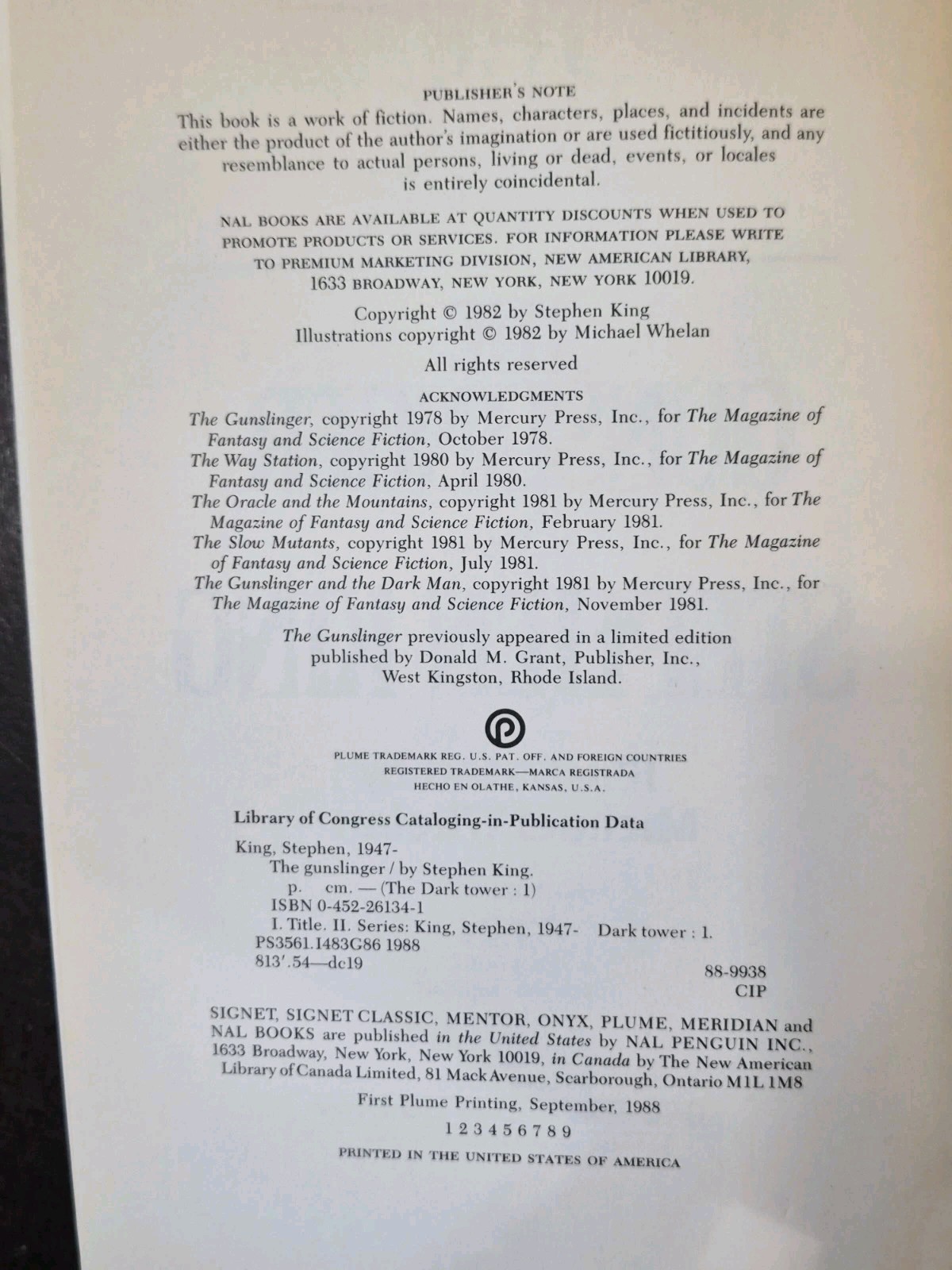 PUBLISHER'S NOTE

This book is a work of fiction. Names, characters, places, and incidents are either the product of the author's imagination or are used fictitiously, and any resemblance to actual persons, living or dead, events, or locales is entirely coincidental.

NAL BOOKS ARE AVAILABLE AT QUANTITY DISCOUNTS WHEN USED TO PROMOTE PRODUCTS OR SERVICES. FOR INFORMATION PLEASE WRITE TO PREMIUM MARKETING DIVISION, NEW AMERICAN LIBRARY, 1633 BROADWAY, NEW YORK, NEW YORK 10019.

Copyright © 1982 by Stephen King
Illustrations copyright © 1982 by Michael Whelan

All rights reserved

ACKNOWLEDGMENTS

The Gunslinger, copyright 1978 by Mercury Press, Inc., for The Magazine of Fantasy and Science Fiction, October 1978.
The Way Station, copyright 1980 by Mercury Press, Inc., for The Magazine of Fantasy and Science Fiction, April 1980.
The Oracle and the Mountains, copyright 1981 by Mercury Press, Inc., for The Magazine of Fantasy and Science Fiction, February 1981.
The Slow Mutants, copyright 1981 by Mercury Press, Inc., for The Magazine of Fantasy and Science Fiction, July 1981.
The Gunslinger and the Dark Man, copyright 1981 by Mercury Press, Inc., for The Magazine of Fantasy and Science Fiction, November 1981.

The Gunslinger previously appeared in a limited edition published by Donald M. Grant, Publisher, Inc., West Kingston, Rhode Island.

PLUME TRADEMARK REG. U.S. PAT. OFF. AND FOREIGN COUNTRIES
REGISTERED TRADEMARK—MARCA REGISTRADA
HECHO EN OLATHE, KANSAS, U.S.A.

Library of Congress Cataloging-in-Publication Data

King, Stephen, 1947-
The gunslinger / by Stephen King.
p. cm. — (The Dark tower : 1)
ISBN 0-452-26134-1
I. Title. II. Series: King, Stephen, 1947- Dark tower : 1.
PS3561.I483G86 1988
813'.54—dc19
88-9938
CIP

SIGNET, SIGNET CLASSIC, MENTOR, ONYX, PLUME, MERIDIAN and NAL BOOKS are published in the United States by NAL PENGUIN INC., 1633 Broadway, New York, New York 10019, in Canada by The New American Library of Canada Limited, 81 Mack Avenue, Scarborough, Ontario M1L 1M8

First Plume Printing, September, 1988

1 2 3 4 5 6 7 8 9

PRINTED IN THE UNITED STATES OF AMERICA